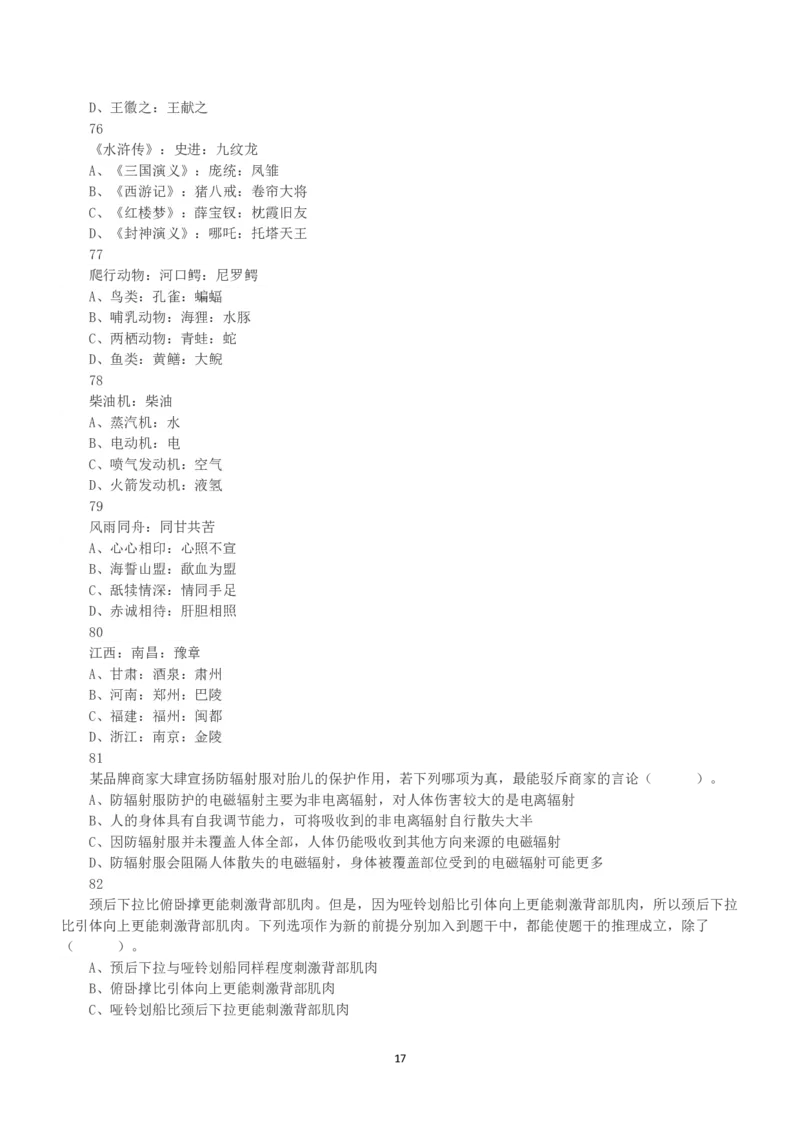 D、王徽之：王献之
76
《水浒传》：史进：九纹龙
A、《三国演义》：庞统：凤雏
B、《西游记》：猪八戒：卷帘大将
C、《红楼梦》：薛宝钗：枕霞旧友
D、《封神演义》：哪吒：托塔天王
77
爬行动物：河口鳄：尼罗鳄
A、鸟类：孔雀：蝙蝠
B、哺乳动物：海狸：水豚
C、两栖动物：青蛙：蛇
D、鱼类：黄鳝：大鲵
78
柴油机：柴油
A、蒸汽机：水
B、电动机：电
C、喷气发动机：空气
D、火箭发动机：液氢
79
风雨同舟：同甘共苦
A、心心相印：心照不宣
B、海誓山盟：歃血为盟
C、舐犊情深：情同手足
D、赤诚相待：肝胆相照
80
江西：南昌：豫章
A、甘肃：酒泉：肃州
B、河南：郑州：巴陵
C、福建：福州：闽都
D、浙江：南京：金陵
81
某品牌商家大肆宣扬防辐射服对胎儿的保护作用，若下列哪项为真，最能驳斥商家的言论（　　）。
A、防辐射服防护的电磁辐射主要为非电离辐射，对人体伤害较大的是电离辐射
B、人的身体具有自我调节能力，可将吸收到的非电离辐射自行散失大半
C、因防辐射服并未覆盖人体全部，人体仍能吸收到其他方向来源的电磁辐射
D、防辐射服会阻隔人体散失的电磁辐射，身体被覆盖部位受到的电磁辐射可能更多
82
颈后下拉比俯卧撑更能刺激背部肌肉。但是，因为哑铃划船比引体向上更能刺激背部肌肉，所以颈后下拉比引体向上更能刺激背部肌肉。下列选项作为新的前提分别加入到题干中，都能使题干的推理成立，除了（　　）。
A、预后下拉与哑铃划船同样程度刺激背部肌肉
B、俯卧撑比引体向上更能刺激背部肌肉
C、哑铃划船比颈后下拉更能刺激背部肌肉
17